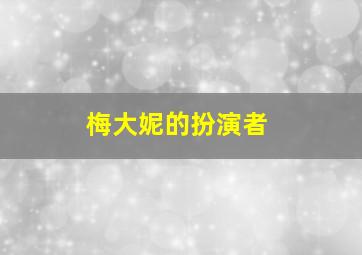 梅大妮的扮演者